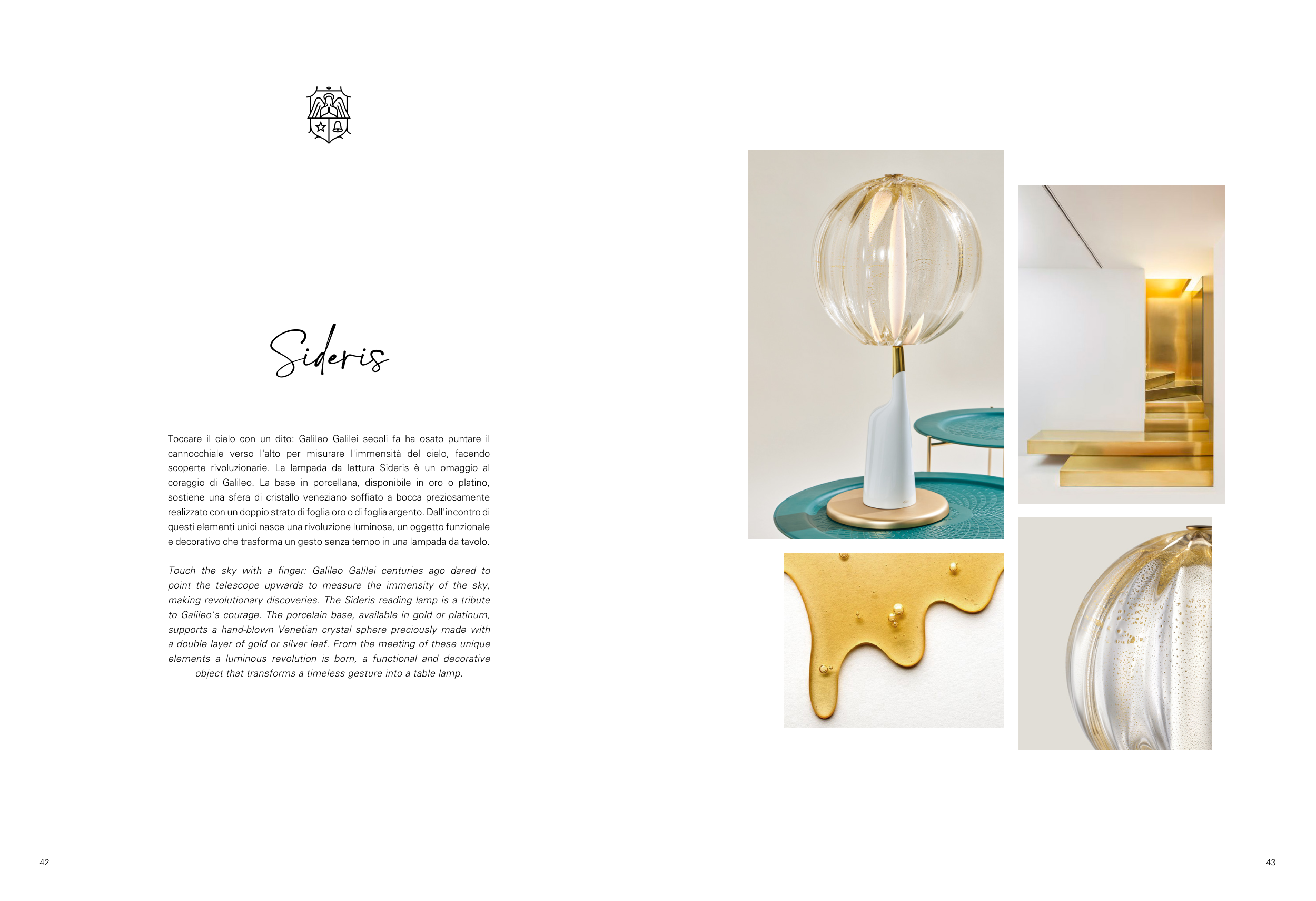 Sideris

Toccare il cielo con un dito: Galileo Galilei secoli fa ha osato puntare il cannocchiale verso l'alto per misurare l'immensità del cielo, facendo scoperte rivoluzionarie. La lampada da lettura Sideris è un omaggio al coraggio di Galileo. La base in porcellana, disponibile in oro o platino, sostiene una sfera di cristallo veneziano soffiato a bocca preziosamente realizzato con un doppio strato di foglia oro o di foglia argento. Dall'incontro di questi elementi unici nasce una rivoluzione luminosa, un oggetto funzionale e decorativo che trasforma un gesto senza tempo in una lampada da tavolo.

Touch the sky with a finger: Galileo Galilei centuries ago dared to point the telescope upwards to measure the immensity of the sky, making revolutionary discoveries. The Sideris reading lamp is a tribute to Galileo's courage. The porcelain base, available in gold or platinum, supports a hand-blown Venetian crystal sphere preciously made with a double layer of gold or silver leaf. From the meeting of these unique elements a luminous revolution is born, a functional and decorative object that transforms a timeless gesture into a table lamp.

42

43